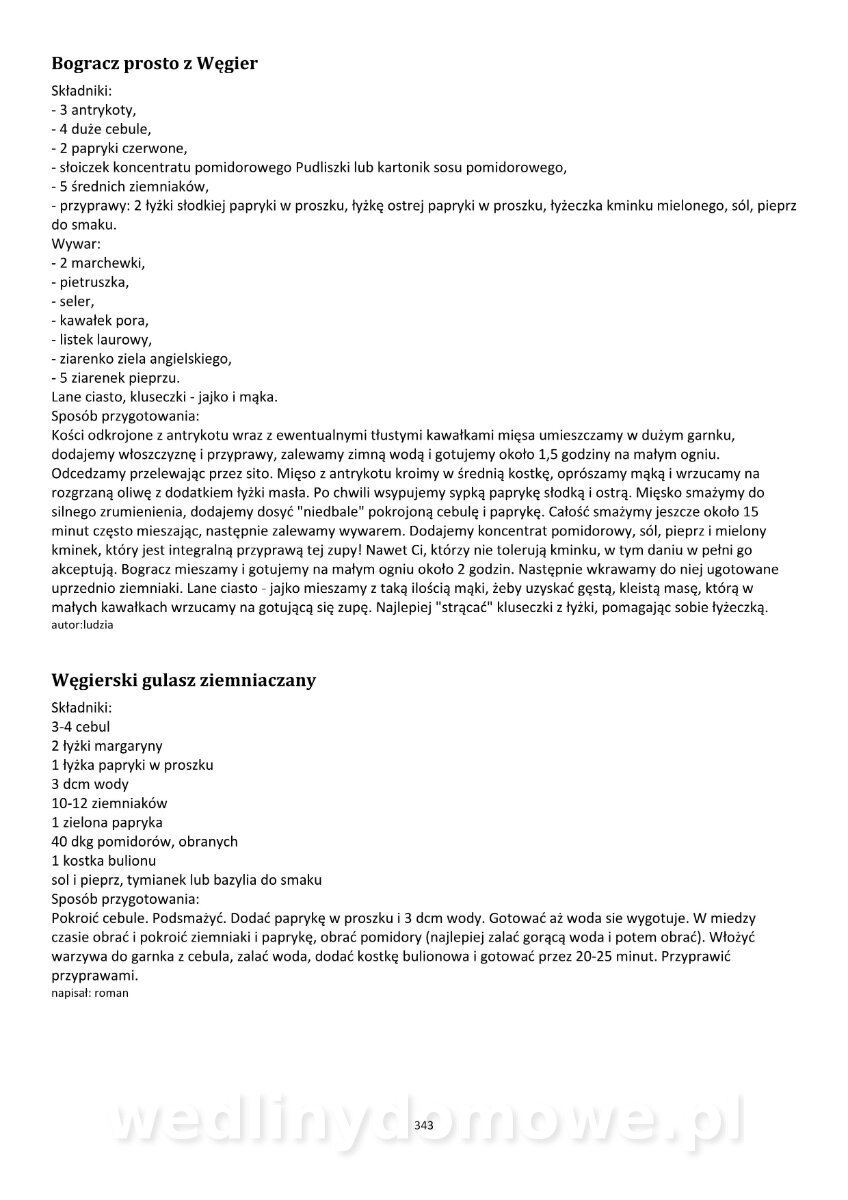 Bogracz prosto z Węgier

Składniki:
- 3 antrykoty,
- 4 duże cebule,
- 2 papryki czerwone,
- słoiczek koncentratu pomidorowego Pudliszki lub kartonik sosu pomidorowego,
- 5 średnich ziemniaków,
- przyprawy: 2 łyżki słodkiej papryki w proszku, łyżkę ostrej papryki w proszku, łyżeczka kminku mielonego, sól, pieprz do smaku.
Wywar:
- 2 marchewki,
- pietruszka,
- seler,
- kawałek pora,
- listek laurowy,
- ziarenko ziela angielskiego,
- 5 ziarenek pieprzu.
Lane ciasto, kluseczki - jajko i mąka.
Sposób przygotowania:
Kości odkrojone z antrykotu wraz z ewentualnymi tłustymi kawałkami mięsa umieszczamy w dużym garnku, dodajemy włoszczyznę i przyprawy, zalewamy zimną wodą i gotujemy około 1,5 godziny na małym ogniu. Odcedzamy przelewając przez sito. Mięso z antrykotu kroimy w średnią kostkę, oprószamy mąką i wrzucamy na rozgrzaną oliwę z dodatkiem łyżki masła. Po chwili wsypujemy sypką paprykę słodką i ostrą. Mięsko smażymy do silnego zrumienienia, dodajemy dosyć "niedbale" pokrojoną cebulę i paprykę. Całość smażymy jeszcze około 15 minut często mieszając, następnie zalewamy wywarem. Dodajemy koncentrat pomidorowy, sól, pieprz i mielony kminek, który jest integralną przyprawą tej zupy! Nawet Ci, którzy nie tolerują kminku, w tym daniu w pełni go akceptują. Bogracz mieszamy i gotujemy na małym ogniu około 2 godzin. Następnie wkrawamy do niej ugotowane uprzednio ziemniaki. Lane ciasto - jajko mieszamy z taką ilością mąki, żeby uzyskać gęstą, kleistą masę, którą w małych kawałkach wrzucamy na gotującą się zupę. Najlepiej "strącać" kluseczki z łyżki, pomagając sobie łyżeczką.
autor:ludzia

Węgierski gulasz ziemniaczany

Składniki:
3-4 cebul
2 łyżki margaryny
1 łyżka papryki w proszku
3 dcm wody
10-12 ziemniaków
1 zielona papryka
40 dkg pomidorów, obranych
1 kostka bulionu
sol i pieprz, tymianek lub bazylia do smaku
Sposób przygotowania:
Pokroić cebule. Podsmażyć. Dodać paprykę w proszku i 3 dcm wody. Gotować aż woda sie wygotuje. W miedzy czasie obrać i pokroić ziemniaki i paprykę, obrać pomidory (najlepiej zalać gorącą woda i potem obrać). Włożyć warzywa do garnka z cebula, zalać woda, dodać kostkę bulionowa i gotować przez 20-25 minut. Przyprawić przyprawami.
napisał: roman

wedlinydomowe.pl
343